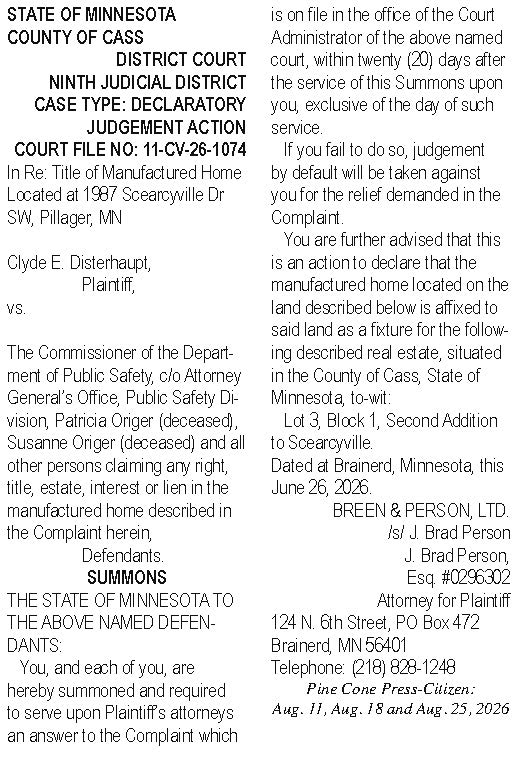 STATE OF MINNESOTA
COUNTY OF CASS
DISTRICT COURT
NINTH JUDICIAL DISTRICT
CASE TYPE: DECLARATORY
JUDGEMENT ACTION
COURT FILE NO: 11-CV-26-1074

In Re: Title of Manufactured Home Located at 1987 Scearcyville Dr SW, Pillager, MN

Clyde E. Disterhaupt,
Plaintiff,
vs.

The Commissioner of the Department of Public Safety, c/o Attorney General's Office, Public Safety Division, Patricia Origer (deceased), Susanne Origer (deceased) and all other persons claiming any right, title, estate, interest or lien in the manufactured home described in the Complaint herein,
Defendants.

SUMMONS

THE STATE OF MINNESOTA TO THE ABOVE NAMED DEFENDANTS:

You, and each of you, are hereby summoned and required to serve upon Plaintiff's attorneys an answer to the Complaint which is on file in the office of the Court Administrator of the above named court, within twenty (20) days after the service of this Summons upon you, exclusive of the day of such service.

If you fail to do so, judgement by default will be taken against you for the relief demanded in the Complaint.

You are further advised that this is an action to declare that the manufactured home located on the land described below is affixed to said land as a fixture for the following described real estate, situated in the County of Cass, State of Minnesota, to-wit:

Lot 3, Block 1, Second Addition to Scearcyville.

Dated at Brainerd, Minnesota, this June 26, 2026.

BREEN & PERSON, LTD.
/s/ J. Brad Person
J. Brad Person,
Esq. #0296302
Attorney for Plaintiff
124 N. 6th Street, PO Box 472
Brainerd, MN 56401
Telephone: (218) 828-1248

Pine Cone Press-Citizen:
Aug. 11, Aug. 18 and Aug. 25, 2026